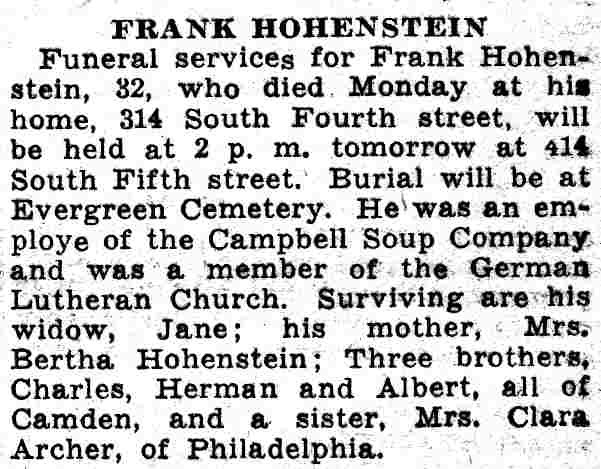 FRANK HOHENSTEIN

Funeral services for Frank Hohenstein, 32, who died Monday at his home, 314 South Fourth street, will be held at 2 p. m. tomorrow at 414 South Fifth street. Burial will be at Evergreen Cemetery. He was an employe of the Campbell Soup Company and was a member of the German Lutheran Church. Surviving are his widow, Jane; his mother, Mrs. Bertha Hohenstein; Three brothers, Charles, Herman and Albert, all of Camden, and a sister, Mrs. Clara Archer, of Philadelphia.